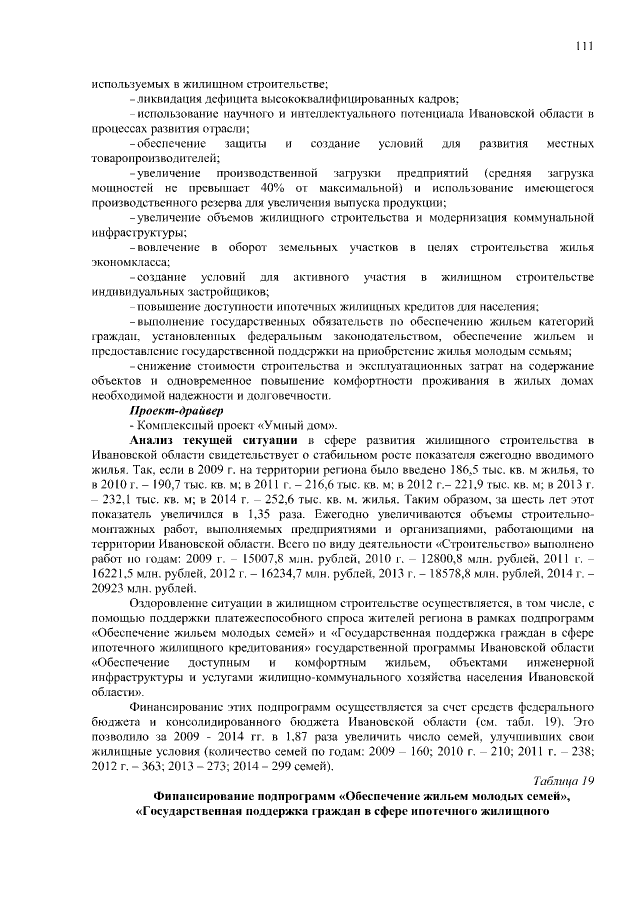 111

используемых в жилищном строительстве;

– ликвидация дефицита высококвалифицированных кадров;

– использование научного и интеллектуального потенциала Ивановской области в процессах развития отрасли;

– обеспечение защиты и создание условий для развития местных товаропроизводителей;

– увеличение производственной загрузки предприятий (средняя загрузка мощностей не превышает 40% от максимальной) и использование имеющегося производственного резерва для увеличения выпуска продукции;

– увеличение объемов жилищного строительства и модернизация коммунальной инфраструктуры;

– вовлечение в оборот земельных участков в целях строительства жилья экономкласса;

– создание условий для активного участия в жилищном строительстве индивидуальных застройщиков;

– повышение доступности ипотечных жилищных кредитов для населения;

– выполнение государственных обязательств по обеспечению жильем категорий граждан, установленных федеральным законодательством, обеспечение жильем и предоставление государственной поддержки на приобретение жилья молодым семьям;

– снижение стоимости строительства и эксплуатационных затрат на содержание объектов и одновременное повышение комфортности проживания в жилых домах необходимой надежности и долговечности.

Проект-драйвер

- Комплексный проект «Умный дом».

Анализ текущей ситуации в сфере развития жилищного строительства в Ивановской области свидетельствует о стабильном росте показателя ежегодно вводимого жилья. Так, если в 2009 г. на территории региона было введено 186,5 тыс. кв. м жилья, то в 2010 г. – 190,7 тыс. кв. м; в 2011 г. – 216,6 тыс. кв. м; в 2012 г.– 221,9 тыс. кв. м; в 2013 г. – 232,1 тыс. кв. м; в 2014 г. – 252,6 тыс. кв. м. жилья. Таким образом, за шесть лет этот показатель увеличился в 1,35 раза. Ежегодно увеличиваются объемы строительно-монтажных работ, выполняемых предприятиями и организациями, работающими на территории Ивановской области. Всего по виду деятельности «Строительство» выполнено работ по годам: 2009 г. – 15007,8 млн. рублей, 2010 г. – 12800,8 млн. рублей, 2011 г. – 16221,5 млн. рублей, 2012 г. – 16234,7 млн. рублей, 2013 г. – 18578,8 млн. рублей, 2014 г. – 20923 млн. рублей.

Оздоровление ситуации в жилищном строительстве осуществляется, в том числе, с помощью поддержки платежеспособного спроса жителей региона в рамках подпрограмм «Обеспечение жильем молодых семей» и «Государственная поддержка граждан в сфере ипотечного жилищного кредитования» государственной программы Ивановской области «Обеспечение доступным и комфортным жильем, объектами инженерной инфраструктуры и услугами жилищно-коммунального хозяйства населения Ивановской области».

Финансирование этих подпрограмм осуществляется за счет средств федерального бюджета и консолидированного бюджета Ивановской области (см. табл. 19). Это позволило за 2009 - 2014 гг. в 1,87 раза увеличить число семей, улучшивших свои жилищные условия (количество семей по годам: 2009 – 160; 2010 г. – 210; 2011 г. – 238; 2012 г. – 363; 2013 – 273; 2014 – 299 семей).

Таблица 19

Финансирование подпрограмм «Обеспечение жильем молодых семей», «Государственная поддержка граждан в сфере ипотечного жилищного